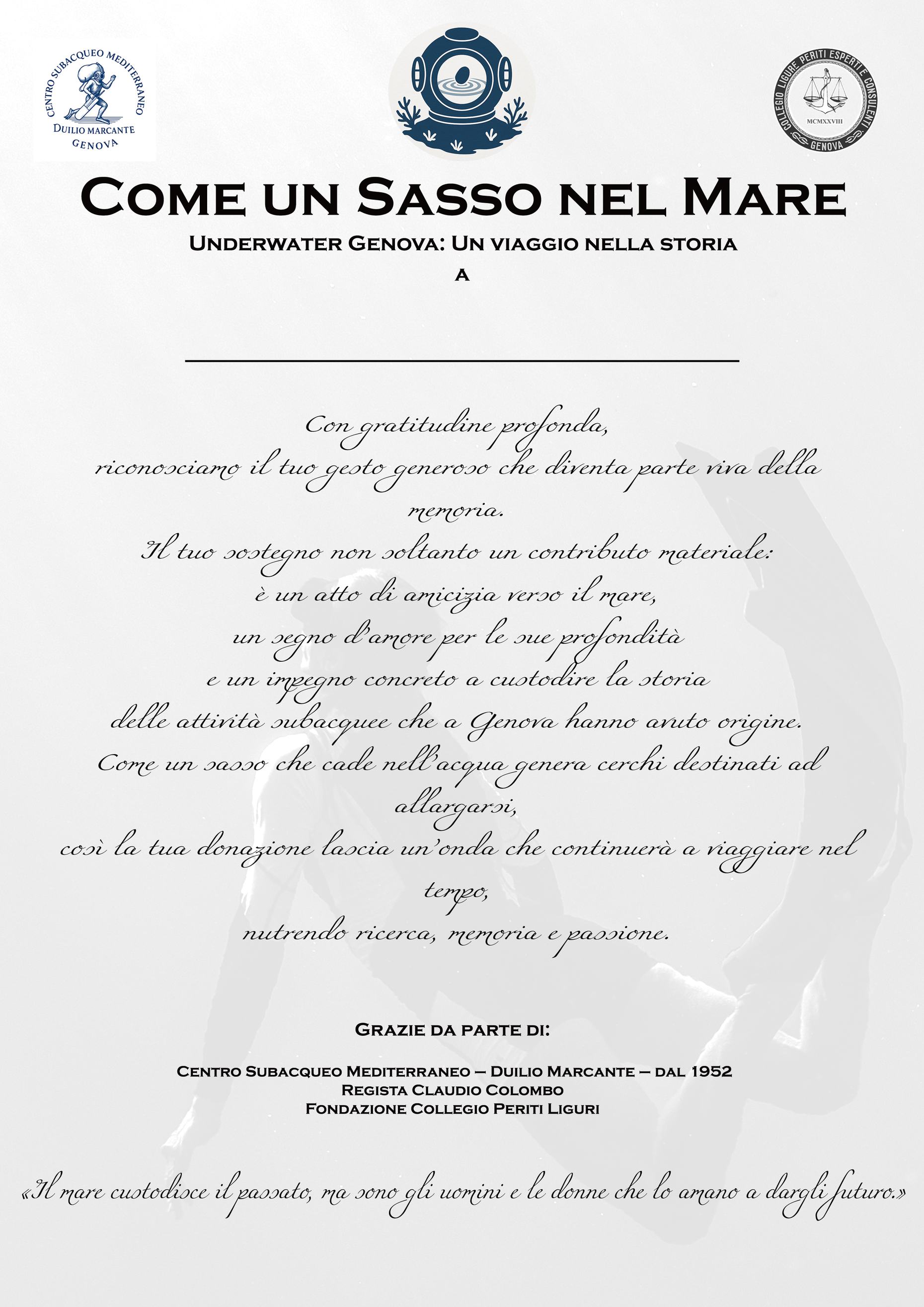 CENTRO SUBACQUEO MEDITERRANEO
DUILIO MARCANTE
GENOVA

COLLEGIO LIGURE PERITI ESPERTI E CONSULENTI
MCMXXVIII
GENOVA

COME UN SASSO NEL MARE

UNDERWATER GENOVA: UN VIAGGIO NELLA STORIA

A

Con gratitudine profonda,
riconosciamo il tuo gesto generoso che diventa parte viva della memoria.
Il tuo sostegno non soltanto un contributo materiale:
è un atto di amicizia verso il mare,
un segno d'amore per le sue profondità
e un impegno concreto a custodire la storia
delle attività subacquee che a Genova hanno avuto origine.
Come un sasso che cade nell'acqua genera cerchi destinati ad allargarsi,
così la tua donazione lascia un'onda che continuerà a viaggiare nel tempo,
nutrendo ricerca, memoria e passione.

GRAZIE DA PARTE DI:

CENTRO SUBACQUEO MEDITERRANEO – DUILIO MARCANTE – DAL 1952
REGISTA CLAUDIO COLOMBO
FONDAZIONE COLLEGIO PERITI LIGURI

«Il mare custodisce il passato, ma sono gli uomini e le donne che lo amano a dargli futuro.»